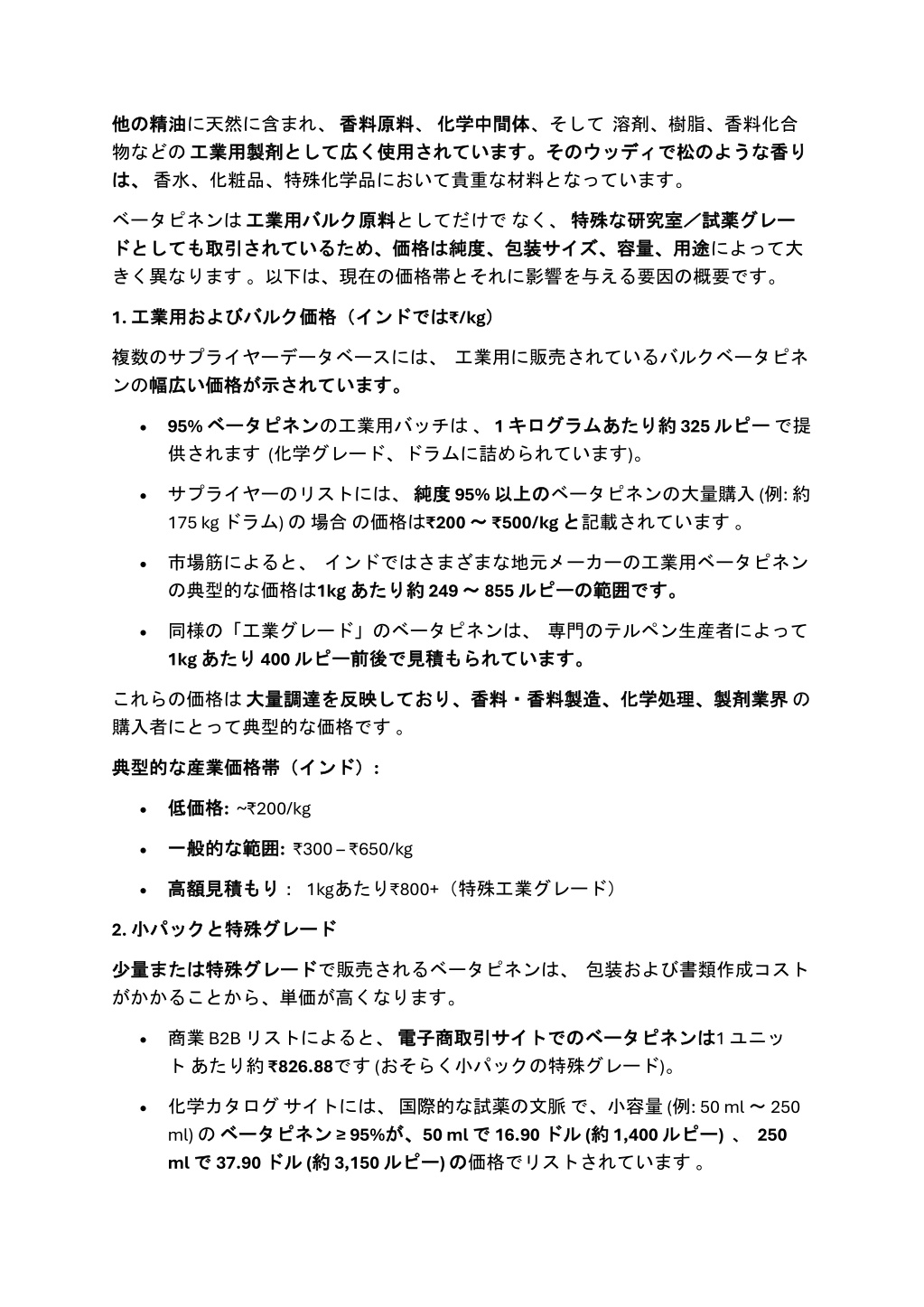 他の精油に天然に含まれ、 香料原料、 化学中間体、そして 溶剤、樹脂、香料化合物などの 工業用製剤として広く使用されています。そのウッディで松のような香りは、 香水、化粧品、特殊化学品において貴重な材料となっています。

ベータピネンは 工業用バルク原料としてだけで なく、 特殊な研究室／試薬グレードとしても取引されているため、価格は純度、包装サイズ、容量、用途によって大きく異なります 。以下は、現在の価格帯とそれに影響を与える要因の概要です。

1. 工業用およびバルク価格（インドでは₹/kg）

複数のサプライヤーデータベースには、 工業用に販売されているバルクベータピネンの幅広い価格が示されています。

• 95% ベータピネンの工業用バッチは 、 1 キログラムあたり約 325 ルピー で提供されます (化学グレード、ドラムに詰められています)。

• サプライヤーのリストには、 純度 95% 以上のベータピネンの大量購入 (例: 約 175 kg ドラム) の 場合 の価格は₹200 ～ ₹500/kg と記載されています 。

• 市場筋によると、 インドではさまざまな地元メーカーの工業用ベータピネンの典型的な価格は1kg あたり約 249 ～ 855 ルピーの範囲です。

• 同様の「工業グレード」のベータピネンは、 専門のテルペン生産者によって 1kg あたり 400 ルピー前後で見積もられています。

これらの価格は 大量調達を反映しており、香料・香料製造、化学処理、製剤業界 の購入者にとって典型的な価格です 。

典型的な産業価格帯（インド）:

• 低価格: ~₹200/kg

• 一般的な範囲: ₹300 – ₹650/kg

• 高額見積もり： 1kgあたり₹800+（特殊工業グレード）

2. 小パックと特殊グレード

少量または特殊グレードで販売されるベータピネンは、 包装および書類作成コストがかかることから、単価が高くなります。

• 商業 B2B リストによると、 電子商取引サイトでのベータピネンは1 ユニット あたり約 ₹826.88です (おそらく小パックの特殊グレード)。

• 化学カタログ サイトには、 国際的な試薬の文脈 で、小容量 (例: 50 ml ～ 250 ml) の ベータピネン ≥ 95%が、50 ml で 16.90 ドル (約 1,400 ルピー) 、 250 ml で 37.90 ドル (約 3,150 ルピー) の価格でリストされています 。